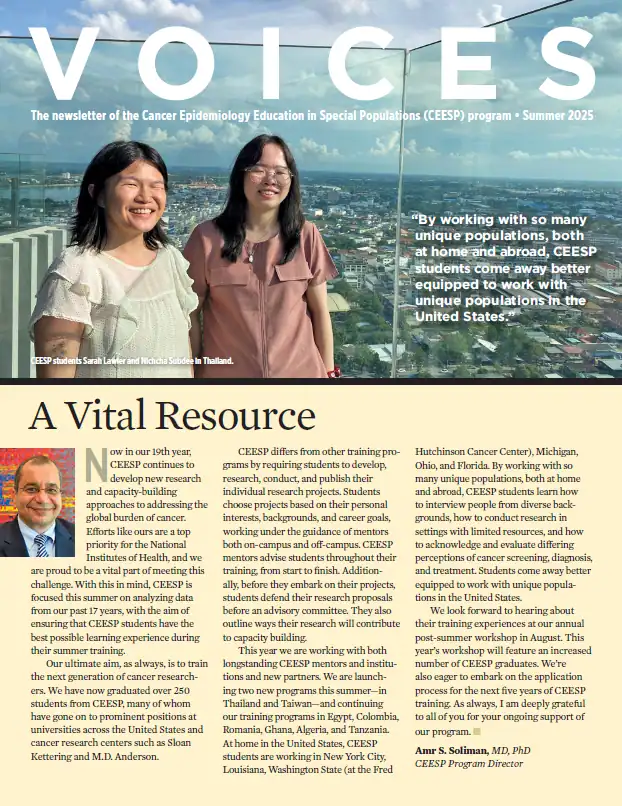 VOICES

The newsletter of the Cancer Epidemiology Education in Special Populations (CEESP) program • Summer 2025

"By working with so many unique populations, both at home and abroad, CEESP students come away better equipped to work with unique populations in the United States."

CEESP students Sarah Lawler and Nichcha Subdee in Thailand.

A Vital Resource

Now in our 19th year, CEESP continues to develop new research and capacity-building approaches to addressing the global burden of cancer. Efforts like ours are a top priority for the National Institutes of Health, and we are proud to be a vital part of meeting this challenge. With this in mind, CEESP is focused this summer on analyzing data from our past 17 years, with the aim of ensuring that CEESP students have the best possible learning experience during their summer training.

Our ultimate aim, as always, is to train the next generation of cancer researchers. We have now graduated over 250 students from CEESP, many of whom have gone on to prominent positions at universities across the United States and cancer research centers such as Sloan Kettering and M.D. Anderson.

CEESP differs from other training programs by requiring students to develop, research, conduct, and publish their individual research projects. Students choose projects based on their personal interests, backgrounds, and career goals, working under the guidance of mentors both on-campus and off-campus. CEESP mentors advise students throughout their training, from start to finish. Additionally, before they embark on their projects, students defend their research proposals before an advisory committee. They also outline ways their research will contribute to capacity building.

This year we are working with both longstanding CEESP mentors and institutions and new partners. We are launching two new programs this summer—in Thailand and Taiwan—and continuing our training programs in Egypt, Colombia, Romania, Ghana, Algeria, and Tanzania. At home in the United States, CEESP students are working in New York City, Louisiana, Washington State (at the Fred Hutchinson Cancer Center), Michigan, Ohio, and Florida. By working with so many unique populations, both at home and abroad, CEESP students learn how to interview people from diverse backgrounds, how to conduct research in settings with limited resources, and how to acknowledge and evaluate differing perceptions of cancer screening, diagnosis, and treatment. Students come away better equipped to work with unique populations in the United States.

We look forward to hearing about their training experiences at our annual post-summer workshop in August. This year's workshop will feature an increased number of CEESP graduates. We're also eager to embark on the application process for the next five years of CEESP training. As always, I am deeply grateful to all of you for your ongoing support of our program.

Amr S. Soliman, MD, PhD
CEESP Program Director